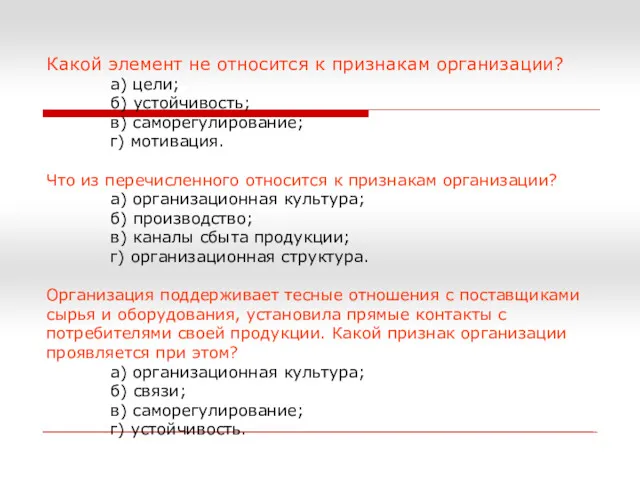 Какой элемент не относится к признакам организации?
а) цели;
б) устойчивость;
в) саморегулирование;
г) мотивация.

Что из перечисленного относится к признакам организации?
а) организационная культура;
б) производство;
в) каналы сбыта продукции;
г) организационная структура.

Организация поддерживает тесные отношения с поставщиками сырья и оборудования, установила прямые контакты с потребителями своей продукции. Какой признак организации проявляется при этом?
а) организационная культура;
б) связи;
в) саморегулирование;
г) устойчивость.